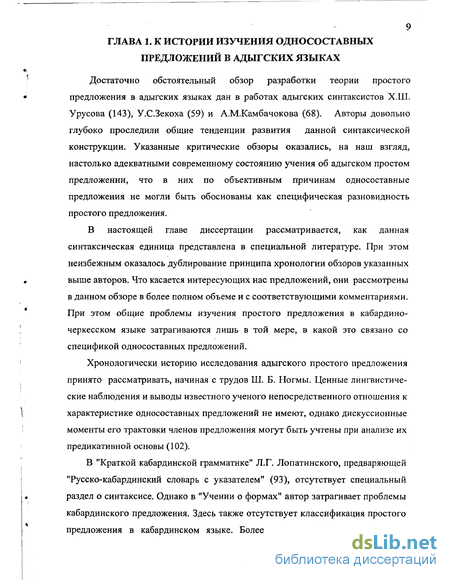 9

ГЛАВА 1. К ИСТОРИИ ИЗУЧЕНИЯ ОДНОСОСТАВНЫХ ПРЕДЛОЖЕНИЙ В АДЫГСКИХ ЯЗЫКАХ

Достаточно обстоятельный обзор разработки теории простого предложения в адыгских языках дан в работах адыгских синтаксистов Х.Ш. Урусова (143), У.С.Зекоха (59) и А.М.Камбачокова (68). Авторы довольно глубоко проследили общие тенденции развития данной синтаксической конструкции. Указанные критические обзоры оказались, на наш взгляд, настолько адекватными современному состоянию учения об адыгском простом предложении, что в них по объективным причинам односоставные предложения не могли быть обоснованы как специфическая разновидность простого предложения.

В настоящей главе диссертации рассматривается, как данная синтаксическая единица представлена в специальной литературе. При этом неизбежным оказалось дублирование принципа хронологии обзоров указанных выше авторов. Что касается интересующих нас предложений, они рассмотрены в данном обзоре в более полном объеме и с соответствующими комментариями. При этом общие проблемы изучения простого предложения в кабардино-черкесском языке затрагиваются лишь в той мере, в какой это связано со спецификой односоставных предложений.

Хронологически историю исследования адыгского простого предложения принято рассматривать, начиная с трудов Ш. Б. Ногмы. Ценные лингвистические наблюдения и выводы известного ученого непосредственного отношения к характеристике односоставных предложений не имеют, однако дискуссионные моменты его трактовки членов предложения могут быть учтены при анализе их предикативной основы (102).

В "Краткой кабардинской грамматике" Л.Г. Лопатинского, предваряющей "Русско-кабардинский словарь с указателем" (93), отсутствует специальный раздел о синтаксисе. Однако в "Учении о формах" автор затрагивает проблемы кабардинского предложения. Здесь также отсутствует классификация простого предложения в кабардинском языке. Более

dsLib.net
библиотека диссертаций